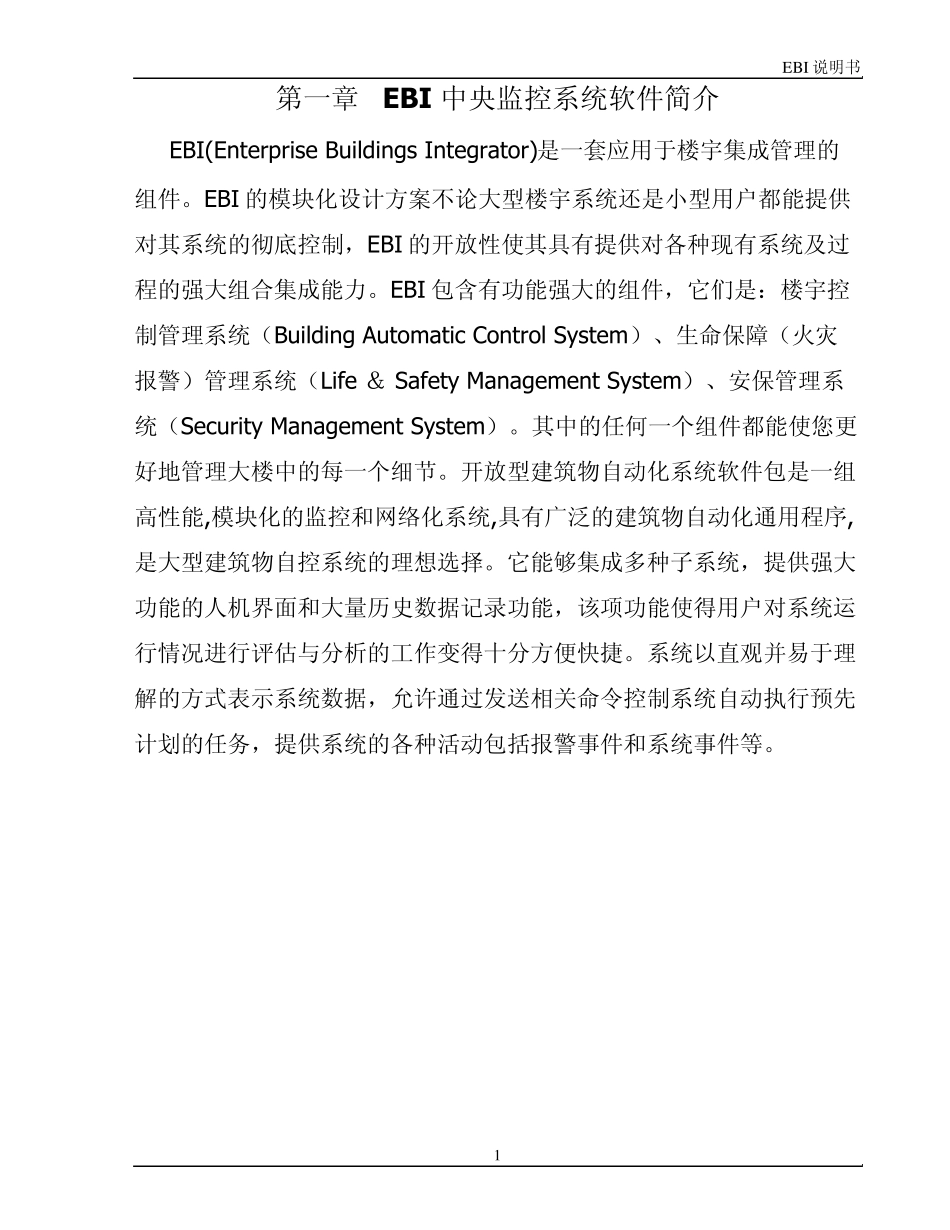 EBI 说明书

第一章 EBI 中央监控系统软件简介

EBI(Enterprise Buildings Integrator)是一套应用于楼宇集成管理的组件。EBI 的模块化设计方案不论大型楼宇系统还是小型用户都能提供对其系统的彻底控制，EBI 的开放性使其具有提供对各种现有系统及过程的强大组合集成能力。EBI 包含有功能强大的组件，它们是：楼宇控制管理系统（Building Automatic Control System）、生命保障（火灾报警）管理系统（Life ＆ Safety Management System）、安保管理系统（Security Management System）。其中的任何一个组件都能使您更好地管理大楼中的每一个细节。开放型建筑物自动化系统软件包是一组高性能,模块化的监控和网络化系统,具有广泛的建筑物自动化通用程序,是大型建筑物自控系统的理想选择。它能够集成多种子系统，提供强大功能的人机界面和大量历史数据记录功能，该项功能使得用户对系统运行情况进行评估与分析的工作变得十分方便快捷。系统以直观并易于理解的方式表示系统数据，允许通过发送相关命令控制系统自动执行预先计划的任务，提供系统的各种活动包括报警事件和系统事件等。

1